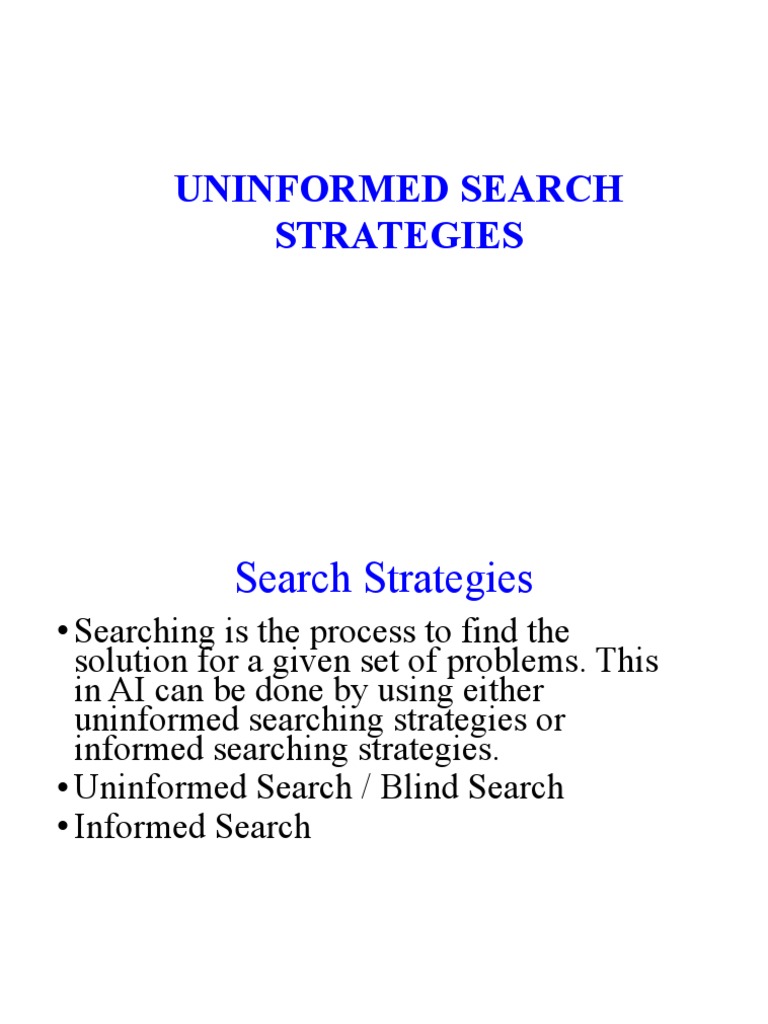 UNINFORMED SEARCH STRATEGIES

Search Strategies

• Searching is the process to find the solution for a given set of problems. This in AI can be done by using either uninformed searching strategies or informed searching strategies.
• Uninformed Search / Blind Search
• Informed Search